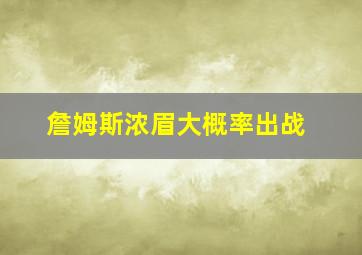 詹姆斯浓眉大概率出战